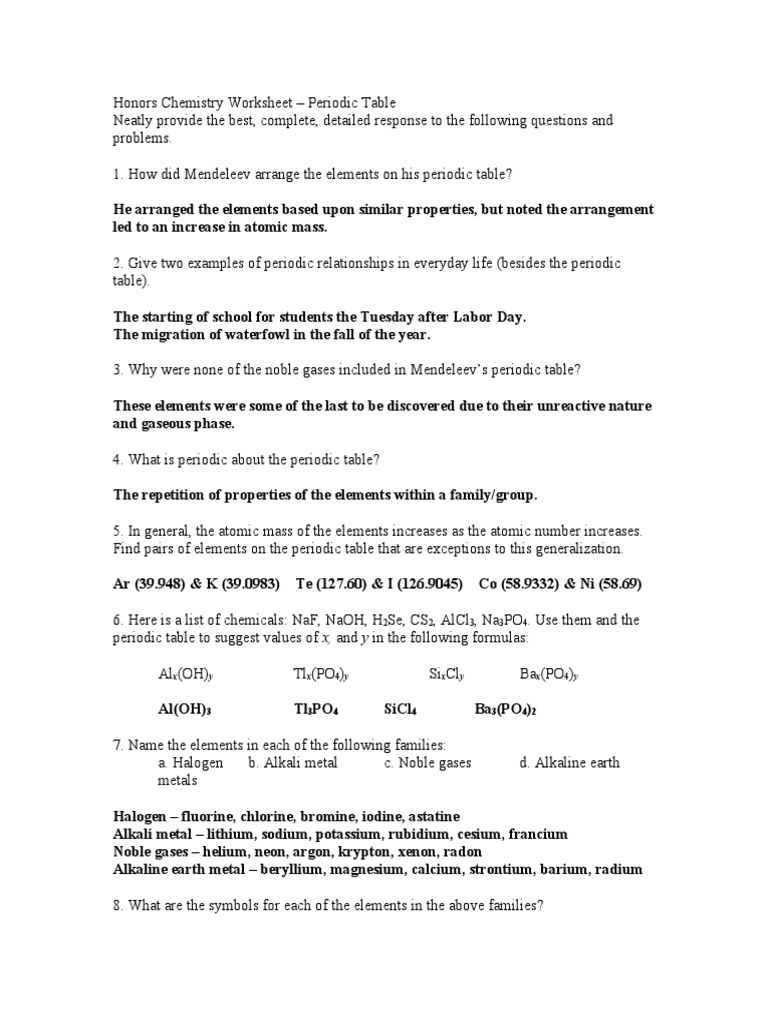 Honors Chemistry Worksheet – Periodic Table
Neatly provide the best, complete, detailed response to the following questions and problems.

1. How did Mendeleev arrange the elements on his periodic table?

He arranged the elements based upon similar properties, but noted the arrangement led to an increase in atomic mass.

2. Give two examples of periodic relationships in everyday life (besides the periodic table).

The starting of school for students the Tuesday after Labor Day.
The migration of waterfowl in the fall of the year.

3. Why were none of the noble gases included in Mendeleev's periodic table?

These elements were some of the last to be discovered due to their unreactive nature and gaseous phase.

4. What is periodic about the periodic table?

The repetition of properties of the elements within a family/group.

5. In general, the atomic mass of the elements increases as the atomic number increases. Find pairs of elements on the periodic table that are exceptions to this generalization.

Ar (39.948) & K (39.0983) Te (127.60) & I (126.9045) Co (58.9332) & Ni (58.69)

6. Here is a list of chemicals: NaF, NaOH, $H_2Se$, $CS_2$, $AlCl_3$, $Na_3PO_4$. Use them and the periodic table to suggest values of $x$, and $y$ in the following formulas:

$Al_x(OH)_y$ $Tl_x(PO_4)_y$ $Si_xCl_y$ $Ba_x(PO_4)_y$

$Al(OH)_3$ $Tl_3PO_4$ $SiCl_4$ $Ba_3(PO_4)_2$

7. Name the elements in each of the following families:
a. Halogen b. Alkali metal c. Noble gases d. Alkaline earth metals

Halogen – fluorine, chlorine, bromine, iodine, astatine
Alkali metal – lithium, sodium, potassium, rubidium, cesium, francium
Noble gases – helium, neon, argon, krypton, xenon, radon
Alkaline earth metal – beryllium, magnesium, calcium, strontium, barium, radium

8. What are the symbols for each of the elements in the above families?